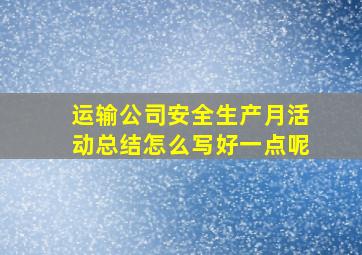 运输公司安全生产月活动总结怎么写好一点呢